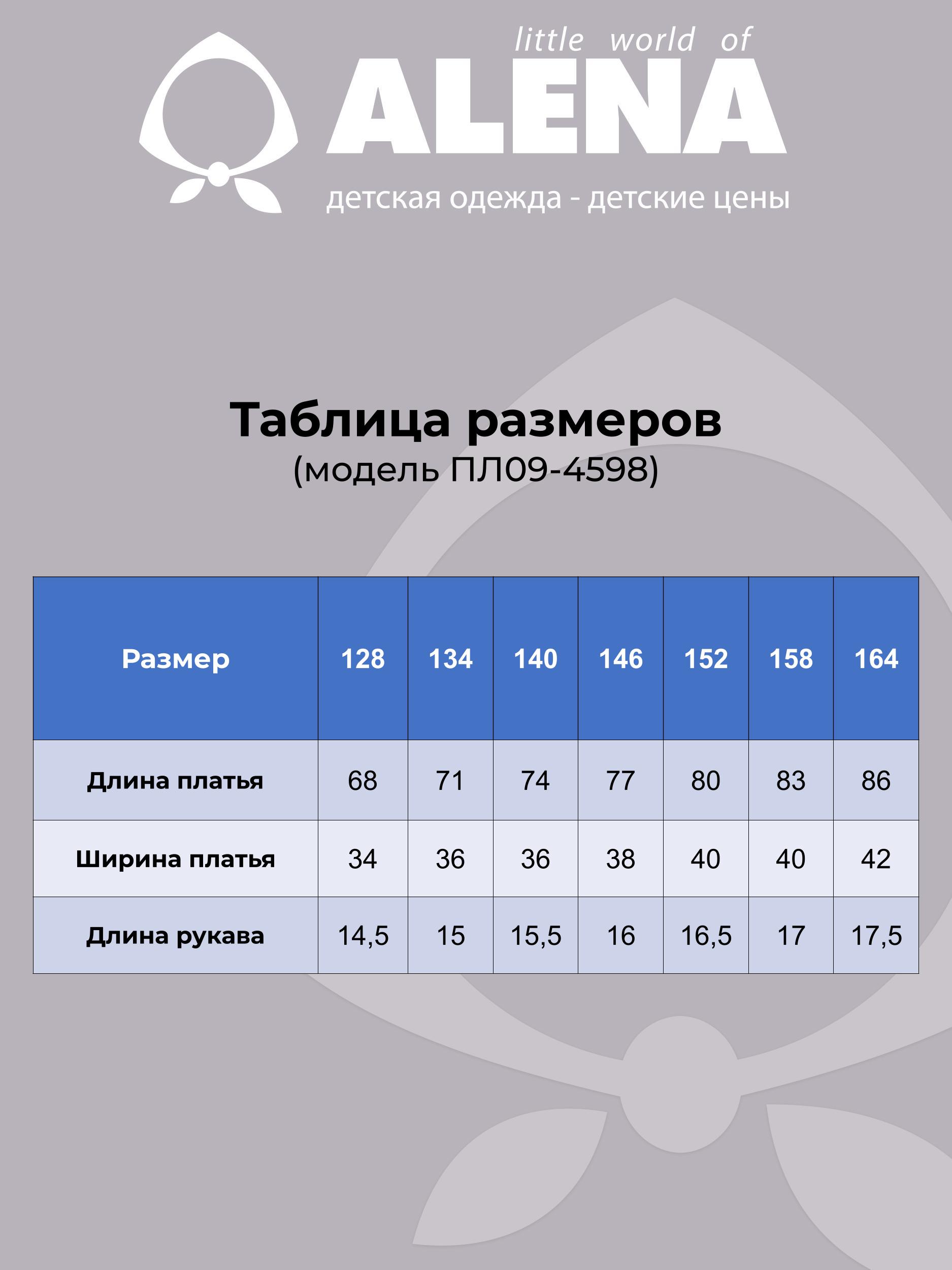 little world of
ALENA
детская одежда - детские цены

Таблица размеров
(модель ПЛ09-4598)

| Размер | 128 | 134 | 140 | 146 | 152 | 158 | 164 |
|---|---|---|---|---|---|---|---|
| Длина платья | 68 | 71 | 74 | 77 | 80 | 83 | 86 |
| Ширина платья | 34 | 36 | 36 | 38 | 40 | 40 | 42 |
| Длина рукава | 14,5 | 15 | 15,5 | 16 | 16,5 | 17 | 17,5 |